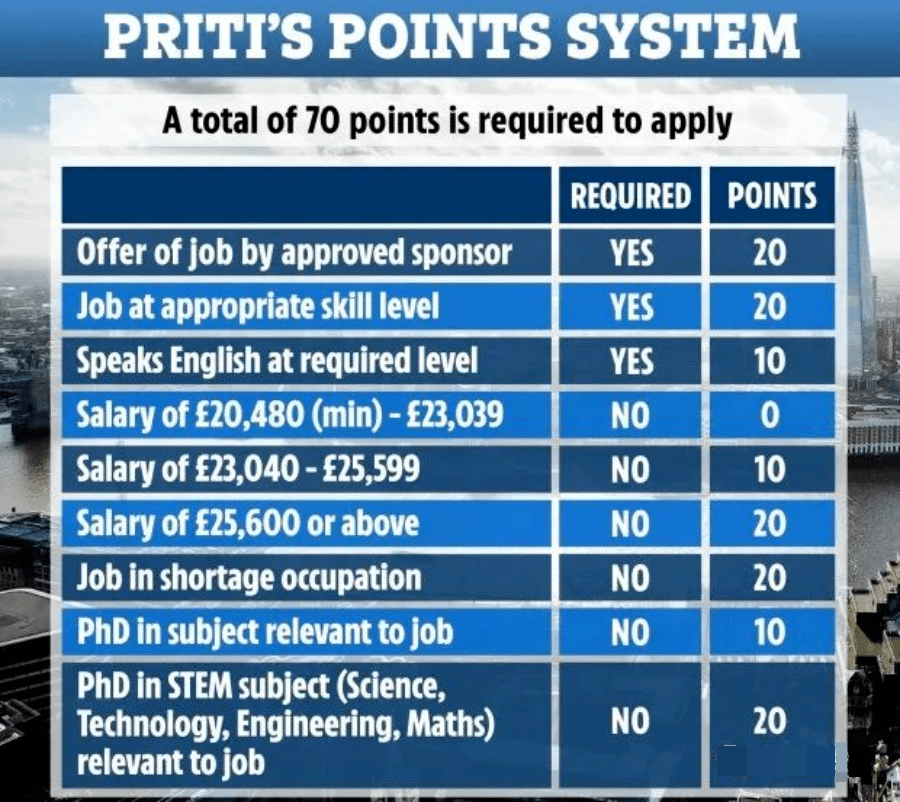 PRITI'S POINTS SYSTEM

A total of 70 points is required to apply

| | REQUIRED | POINTS |
|---|---|---|
| Offer of job by approved sponsor | YES | 20 |
| Job at appropriate skill level | YES | 20 |
| Speaks English at required level | YES | 10 |
| Salary of £20,480 (min) - £23,039 | NO | 0 |
| Salary of £23,040 - £25,599 | NO | 10 |
| Salary of £25,600 or above | NO | 20 |
| Job in shortage occupation | NO | 20 |
| PhD in subject relevant to job | NO | 10 |
| PhD in STEM subject (Science, Technology, Engineering, Maths) relevant to job | NO | 20 |